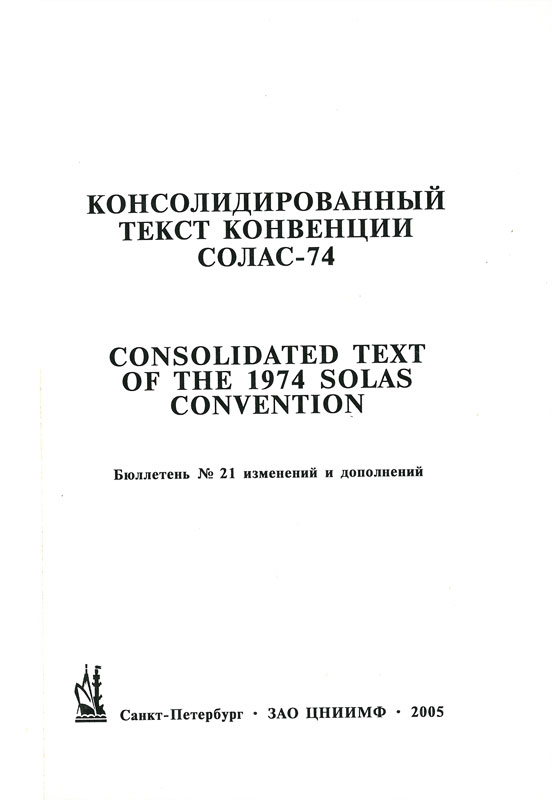 КОНСОЛИДИРОВАННЫЙ ТЕКСТ КОНВЕНЦИИ СОЛАС-74

CONSOLIDATED TEXT OF THE 1974 SOLAS CONVENTION

Бюллетень № 21 изменений и дополнений

Санкт-Петербург · ЗАО ЦНИИМФ · 2005